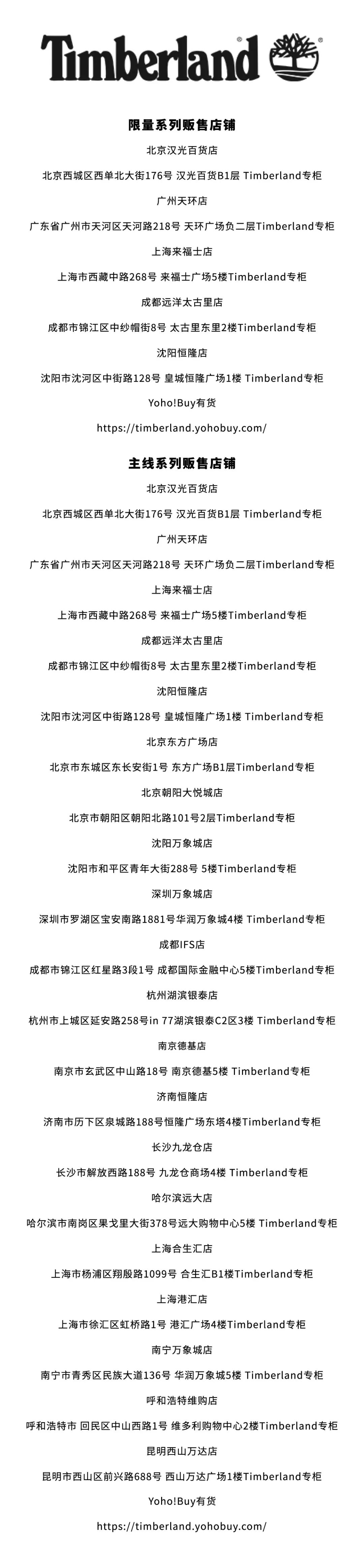 Timberland®

限量系列贩售店铺

北京汉光百货店

北京西城区西单北大街176号 汉光百货B1层 Timberland专柜

广州天环店

广东省广州市天河区天河路218号 天环广场负二层Timberland专柜

上海来福士店

上海市西藏中路268号 来福士广场5楼Timberland专柜

成都远洋太古里店

成都市锦江区中纱帽街8号 太古里东里2楼Timberland专柜

沈阳恒隆店

沈阳市沈河区中街路128号 皇城恒隆广场1楼 Timberland专柜

Yoho!Buy有货

https://timberland.yohobuy.com/

主线系列贩售店铺

北京汉光百货店

北京西城区西单北大街176号 汉光百货B1层 Timberland专柜

广州天环店

广东省广州市天河区天河路218号 天环广场负二层Timberland专柜

上海来福士店

上海市西藏中路268号 来福士广场5楼Timberland专柜

成都远洋太古里店

成都市锦江区中纱帽街8号 太古里东里2楼Timberland专柜

沈阳恒隆店

沈阳市沈河区中街路128号 皇城恒隆广场1楼 Timberland专柜

北京东方广场店

北京市东城区东长安街1号 东方广场B1层Timberland专柜

北京朝阳大悦城店

北京市朝阳区朝阳北路101号2层Timberland专柜

沈阳万象城店

沈阳市和平区青年大街288号 5楼Timberland专柜

深圳万象城店

深圳市罗湖区宝安南路1881号华润万象城4楼 Timberland专柜

成都IFS店

成都市锦江区红星路3段1号 成都国际金融中心5楼Timberland专柜

杭州湖滨银泰店

杭州市上城区延安路258号in 77湖滨银泰C2区3楼 Timberland专柜

南京德基店

南京市玄武区中山路18号 南京德基5楼 Timberland专柜

济南恒隆店

济南市历下区泉城路188号恒隆广场东塔4楼Timberland专柜

长沙九龙仓店

长沙市解放西路188号 九龙仓商场4楼 Timberland专柜

哈尔滨远大店

哈尔滨市南岗区果戈里大街378号远大购物中心5楼 Timberland专柜

上海合生汇店

上海市杨浦区翔殷路1099号 合生汇B1楼Timberland专柜

上海港汇店

上海市徐汇区虹桥路1号 港汇广场4楼Timberland专柜

南宁万象城店

南宁市青秀区民族大道136号 华润万象城5楼 Timberland专柜

呼和浩特维购店

呼和浩特市 回民区中山西路1号 维多利购物中心2楼Timberland专柜

昆明西山万达店

昆明市西山区前兴路688号 西山万达广场1楼Timberland专柜

Yoho!Buy有货

https://timberland.yohobuy.com/